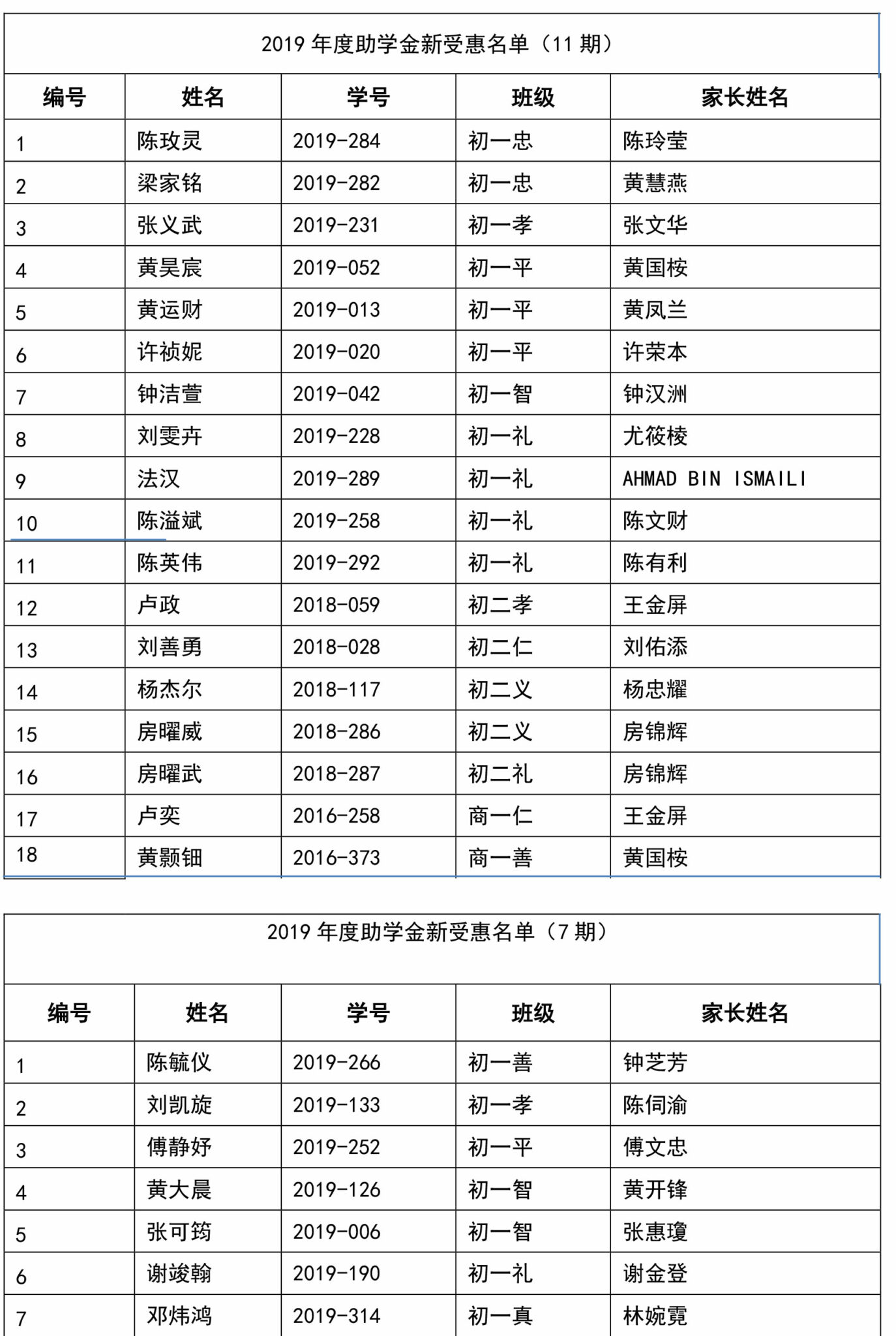 2019 年度助学金新受惠名单（11 期）

| 编号 | 姓名 | 学号 | 班级 | 家长姓名 |
|---|---|---|---|---|
| 1 | 陈玫灵 | 2019-284 | 初一忠 | 陈玲莹 |
| 2 | 梁家铭 | 2019-282 | 初一忠 | 黄慧燕 |
| 3 | 张义武 | 2019-231 | 初一孝 | 张文华 |
| 4 | 黄昊宸 | 2019-052 | 初一平 | 黄国桉 |
| 5 | 黄运财 | 2019-013 | 初一平 | 黄凤兰 |
| 6 | 许祯妮 | 2019-020 | 初一平 | 许荣本 |
| 7 | 钟洁萱 | 2019-042 | 初一智 | 钟汉洲 |
| 8 | 刘雯卉 | 2019-228 | 初一礼 | 尤筱棱 |
| 9 | 法汉 | 2019-289 | 初一礼 | AHMAD BIN ISMAILI |
| 10 | 陈溢斌 | 2019-258 | 初一礼 | 陈文财 |
| 11 | 陈英伟 | 2019-292 | 初一礼 | 陈有利 |
| 12 | 卢政 | 2018-059 | 初二孝 | 王金屏 |
| 13 | 刘善勇 | 2018-028 | 初二仁 | 刘佑添 |
| 14 | 杨杰尔 | 2018-117 | 初二义 | 杨忠耀 |
| 15 | 房曜威 | 2018-286 | 初二义 | 房锦辉 |
| 16 | 房曜武 | 2018-287 | 初二礼 | 房锦辉 |
| 17 | 卢奕 | 2016-258 | 商一仁 | 王金屏 |
| 18 | 黄颢钿 | 2016-373 | 商一善 | 黄国桉 |

2019 年度助学金新受惠名单（7 期）

| 编号 | 姓名 | 学号 | 班级 | 家长姓名 |
|---|---|---|---|---|
| 1 | 陈毓仪 | 2019-266 | 初一善 | 钟芝芳 |
| 2 | 刘凯旋 | 2019-133 | 初一孝 | 陈伺渝 |
| 3 | 傅静妤 | 2019-252 | 初一平 | 傅文忠 |
| 4 | 黄大晨 | 2019-126 | 初一智 | 黄开锋 |
| 5 | 张可筠 | 2019-006 | 初一智 | 张惠瓊 |
| 6 | 谢竣翰 | 2019-190 | 初一礼 | 谢金登 |
| 7 | 邓炜鸿 | 2019-314 | 初一真 | 林婉霓 |